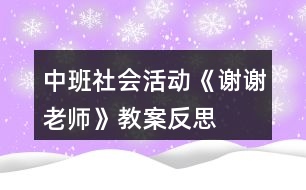 中班社会活动《谢谢老师》教案反思